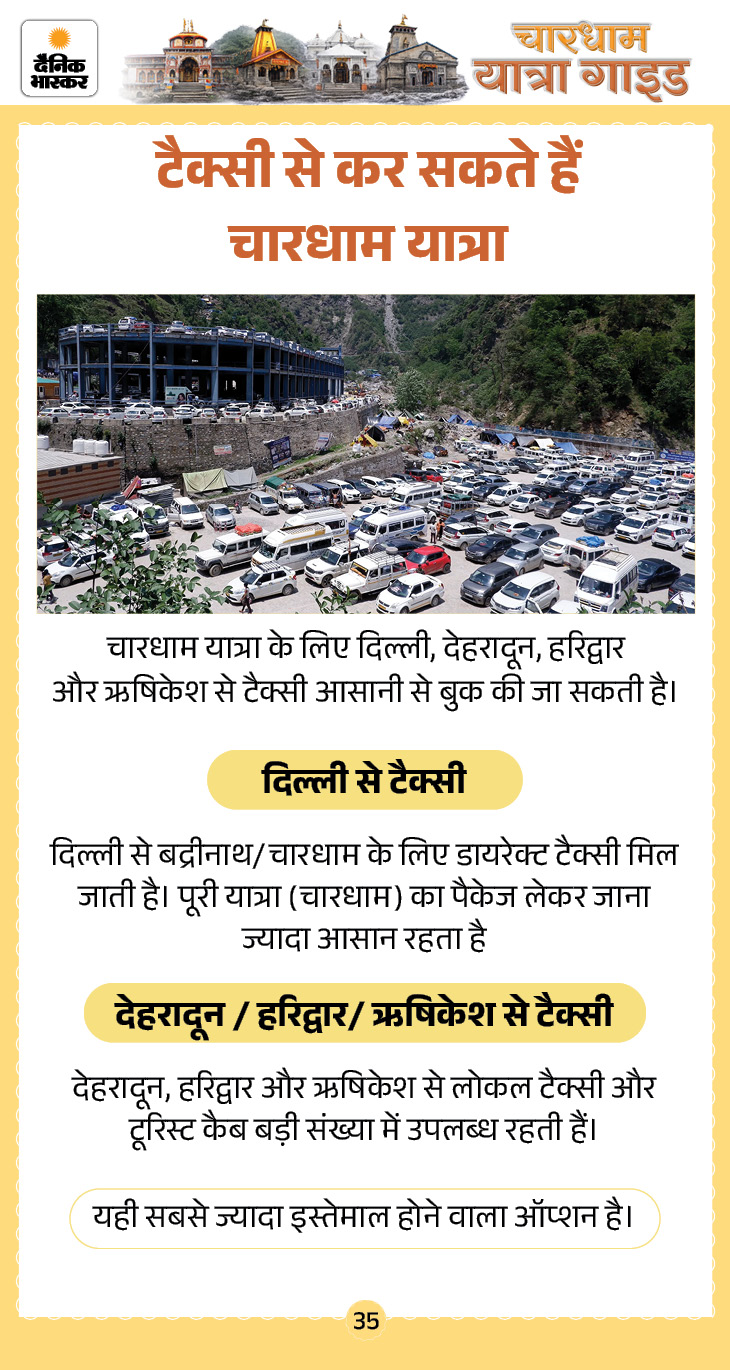 दैनिक भास्कर

चारधाम यात्रा गाइड

टैक्सी से कर सकते हैं चारधाम यात्रा

चारधाम यात्रा के लिए दिल्ली, देहरादून, हरिद्वार और ऋषिकेश से टैक्सी आसानी से बुक की जा सकती है।

दिल्ली से टैक्सी

दिल्ली से बद्रीनाथ/चारधाम के लिए डायरेक्ट टैक्सी मिल जाती है। पूरी यात्रा (चारधाम) का पैकेज लेकर जाना ज्यादा आसान रहता है

देहरादून / हरिद्वार/ ऋषिकेश से टैक्सी

देहरादून, हरिद्वार और ऋषिकेश से लोकल टैक्सी और टूरिस्ट कैब बड़ी संख्या में उपलब्ध रहती हैं।

यही सबसे ज्यादा इस्तेमाल होने वाला ऑप्शन है।

35